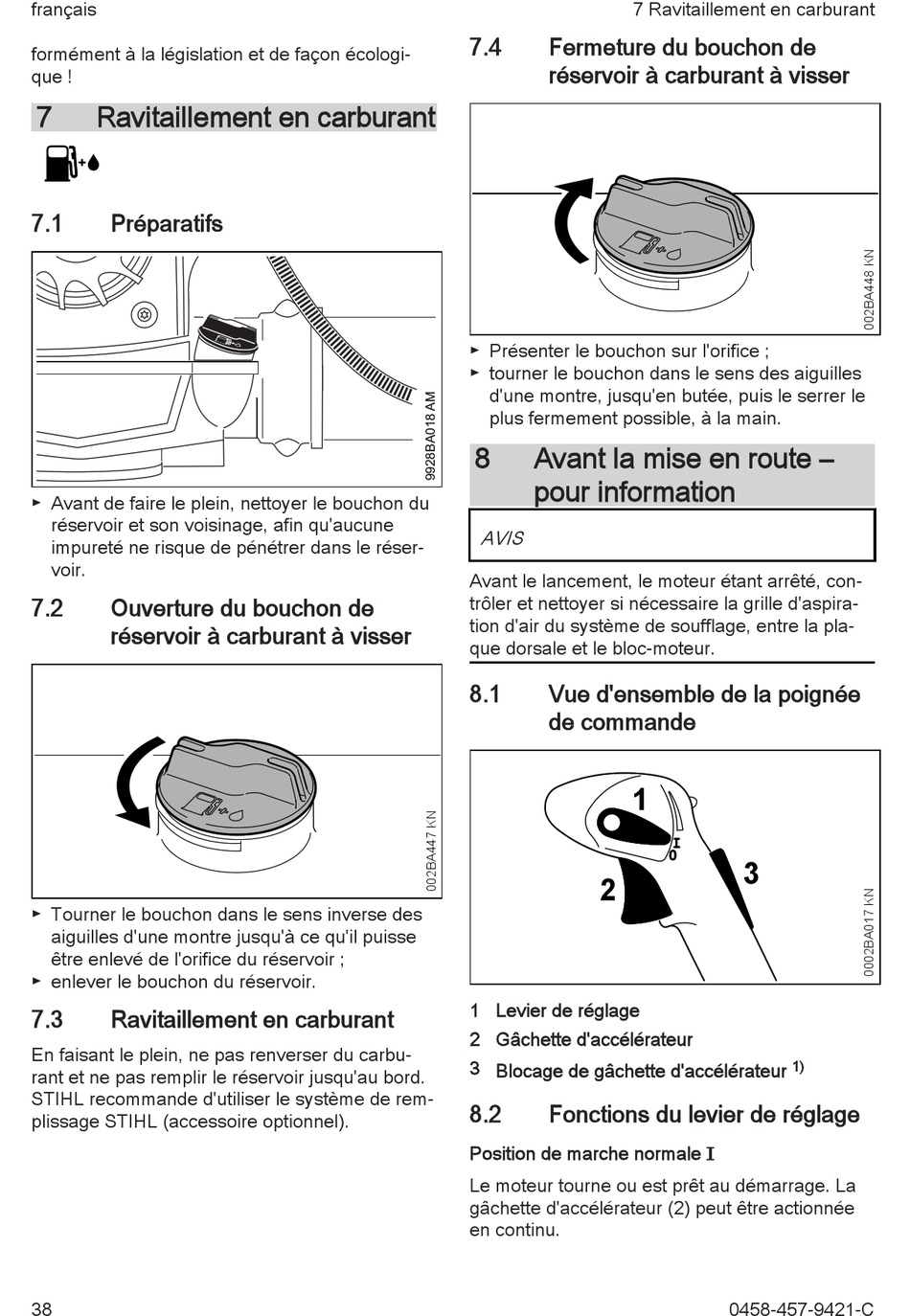 français

7 Ravitaillement en carburant

formément à la législation et de façon écologique !

7 Ravitaillement en carburant

7.1 Préparatifs

9928BA018 AM

► Avant de faire le plein, nettoyer le bouchon du réservoir et son voisinage, afin qu'aucune impureté ne risque de pénétrer dans le réservoir.

7.2 Ouverture du bouchon de réservoir à carburant à visser

002BA447 KN

► Tourner le bouchon dans le sens inverse des aiguilles d'une montre jusqu'à ce qu'il puisse être enlevé de l'orifice du réservoir ;
► enlever le bouchon du réservoir.

7.3 Ravitaillement en carburant

En faisant le plein, ne pas renverser du carburant et ne pas remplir le réservoir jusqu'au bord. STIHL recommande d'utiliser le système de remplissage STIHL (accessoire optionnel).

7.4 Fermeture du bouchon de réservoir à carburant à visser

002BA448 KN

► Présenter le bouchon sur l'orifice ;
► tourner le bouchon dans le sens des aiguilles d'une montre, jusqu'en butée, puis le serrer le plus fermement possible, à la main.

8 Avant la mise en route – pour information

AVIS

Avant le lancement, le moteur étant arrêté, contrôler et nettoyer si nécessaire la grille d'aspiration d'air du système de soufflage, entre la plaque dorsale et le bloc-moteur.

8.1 Vue d'ensemble de la poignée de commande

1
I
0
2
3

0002BA017 KN

1 Levier de réglage
2 Gâchette d'accélérateur
3 Blocage de gâchette d'accélérateur $^{1)}$

8.2 Fonctions du levier de réglage

Position de marche normale I

Le moteur tourne ou est prêt au démarrage. La gâchette d'accélérateur (2) peut être actionnée en continu.

38

0458-457-9421-C